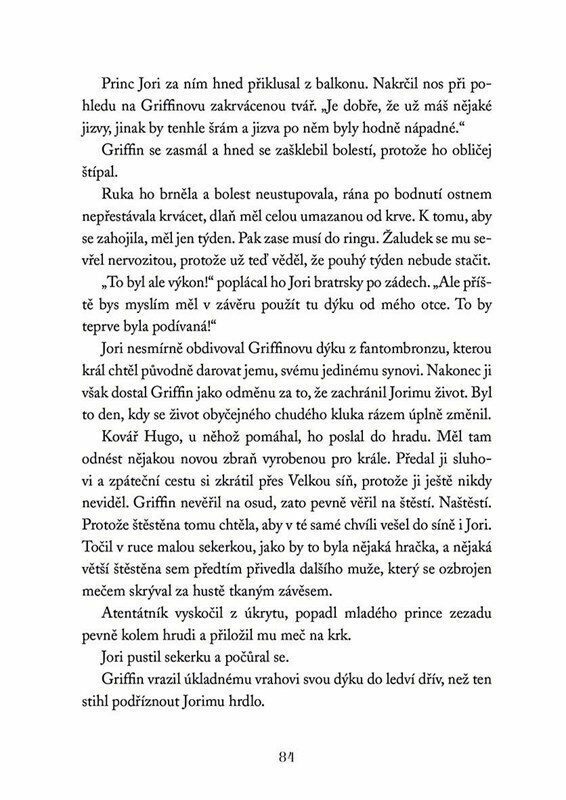 Princ Jori za ním hned přiklusal z balkonu. Nakrčil nos při pohledu na Griffinovu zakrvácenou tvář. „Je dobře, že už máš nějaké jizvy, jinak by tenhle šrám a jizva po něm byly hodně nápadné.“

Griffin se zasmál a hned se zašklebil bolestí, protože ho obličej štípal.

Ruka ho brněla a bolest neustupovala, rána po bodnutí ostnem nepřestávala krvácet, dlaň měl celou umazanou od krve. K tomu, aby se zahojila, měl jen týden. Pak zase musí do ringu. Žaludek se mu sevřel nervozitou, protože už teď věděl, že pouhý týden nebude stačit.

„To byl ale výkon!“ poplácal ho Jori bratrsky po zádech. „Ale příště bys myslím měl v závěru použít tu dýku od mého otce. To by teprve byla podívaná!“

Jori nesmírně obdivoval Griffinovu dýku z fantombronzu, kterou král chtěl původně darovat jemu, svému jedinému synovi. Nakonec ji však dostal Griffin jako odměnu za to, že zachránil Jorimu život. Byl to den, kdy se život obyčejného chudého kluka rázem úplně změnil.

Kovář Hugo, u něhož pomáhal, ho poslal do hradu. Měl tam odnést nějakou novou zbraň vyrobenou pro krále. Předal ji sluhovi a zpáteční cestu si zkrátil přes Velkou síň, protože ji ještě nikdy neviděl. Griffin nevěřil na osud, zato pevně věřil na štěstí. Naštěstí. Protože štěstěna tomu chtěla, aby v té samé chvíli vešel do síně i Jori. Točil v ruce malou sekerkou, jako by to byla nějaká hračka, a nějaká větší štěstěna sem předtím přivedla dalšího muže, který se ozbrojen mečem skrýval za hustě tkaným závěsem.

Atentátník vyskočil z úkrytu, popadl mladého prince zezadu pevně kolem hrudi a přiložil mu meč na krk.

Jori pustil sekerku a počůral se.

Griffin vrazil úkladnému vrahovi svou dýku do ledví dřív, než ten stihl podříznout Jorimu hrdlo.

84